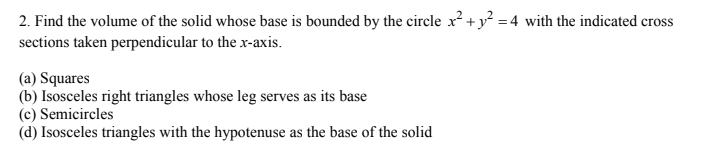 2. Find the volume of the solid whose base is bounded by the circle $x^2 + y^2 = 4$ with the indicated cross sections taken perpendicular to the $x$-axis.

(a) Squares
(b) Isosceles right triangles whose leg serves as its base
(c) Semicircles
(d) Isosceles triangles with the hypotenuse as the base of the solid